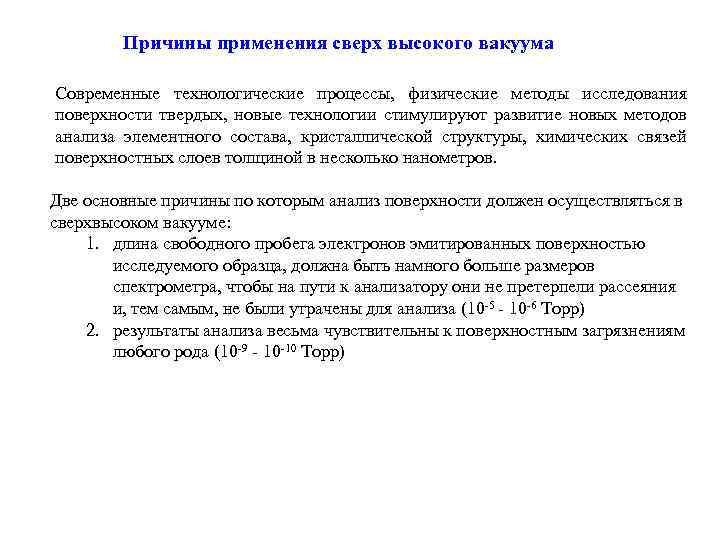 Причины применения сверх высокого вакуума

Современные технологические процессы, физические методы исследования поверхности твердых, новые технологии стимулируют развитие новых методов анализа элементного состава, кристаллической структуры, химических связей поверхностных слоев толщиной в несколько нанометров.

Две основные причины по которым анализ поверхности должен осуществляться в сверхвысоком вакууме:

1. длина свободного пробега электронов эмитированных поверхностью исследуемого образца, должна быть намного больше размеров спектрометра, чтобы на пути к анализатору они не претерпели рассеяния и, тем самым, не были утрачены для анализа ($10^{-5}$ - $10^{-6}$ Торр)
2. результаты анализа весьма чувствительны к поверхностным загрязнениям любого рода ($10^{-9}$ - $10^{-10}$ Торр)